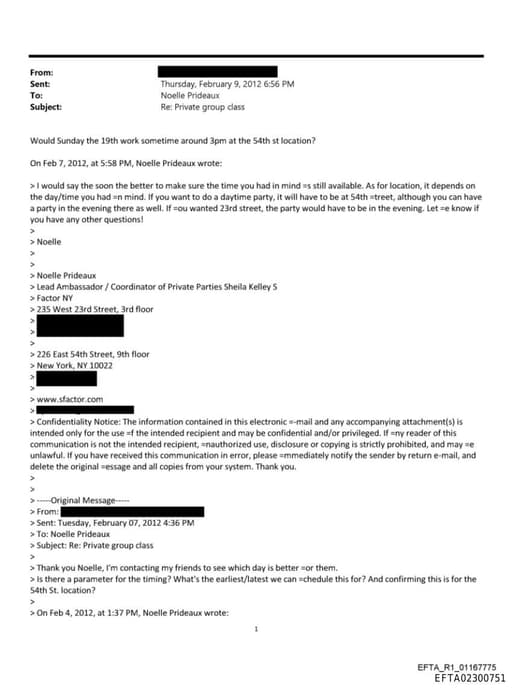 From:
Sent: Thursday, February 9, 2012 6:56 PM
To: Noelle Prideaux
Subject: Re: Private group class

Would Sunday the 19th work sometime around 3pm at the 54th st location?

On Feb 7, 2012, at 5:58 PM, Noelle Prideaux wrote:

> I would say the soon the better to make sure the time you had in mind =s still available. As for location, it depends on the day/time you had =n mind. If you want to do a daytime party, it will have to be at 54th =treet, although you can have a party in the evening there as well. If =ou wanted 23rd street, the party would have to be in the evening. Let =e know if you have any other questions!
>
> Noelle
>
>
> Noelle Prideaux
> Lead Ambassador / Coordinator of Private Parties Sheila Kelley S
> Factor NY
> 235 West 23rd Street, 3rd floor
>
>
>
> 226 East 54th Street, 9th floor
> New York, NY 10022
>
>
> www.sfactor.com
>
> Confidentiality Notice: The information contained in this electronic =-mail and any accompanying attachment(s) is intended only for the use =f the intended recipient and may be confidential and/or privileged. If =ny reader of this communication is not the intended recipient, =nauthorized use, disclosure or copying is strictly prohibited, and may =e unlawful. If you have received this communication in error, please =mmediately notify the sender by return e-mail, and delete the original =essage and all copies from your system. Thank you.
>
>
> -----Original Message-----
> From:
> Sent: Tuesday, February 07, 2012 4:36 PM
> To: Noelle Prideaux
> Subject: Re: Private group class
>
> Thank you Noelle, I'm contacting my friends to see which day is better =or them.
> Is there a parameter for the timing? What's the earliest/latest we can =chedule this for? And confirming this is for the 54th St. location?
>
> On Feb 4, 2012, at 1:37 PM, Noelle Prideaux wrote:

1

EFTA_R1_01167775
EFTA02300751